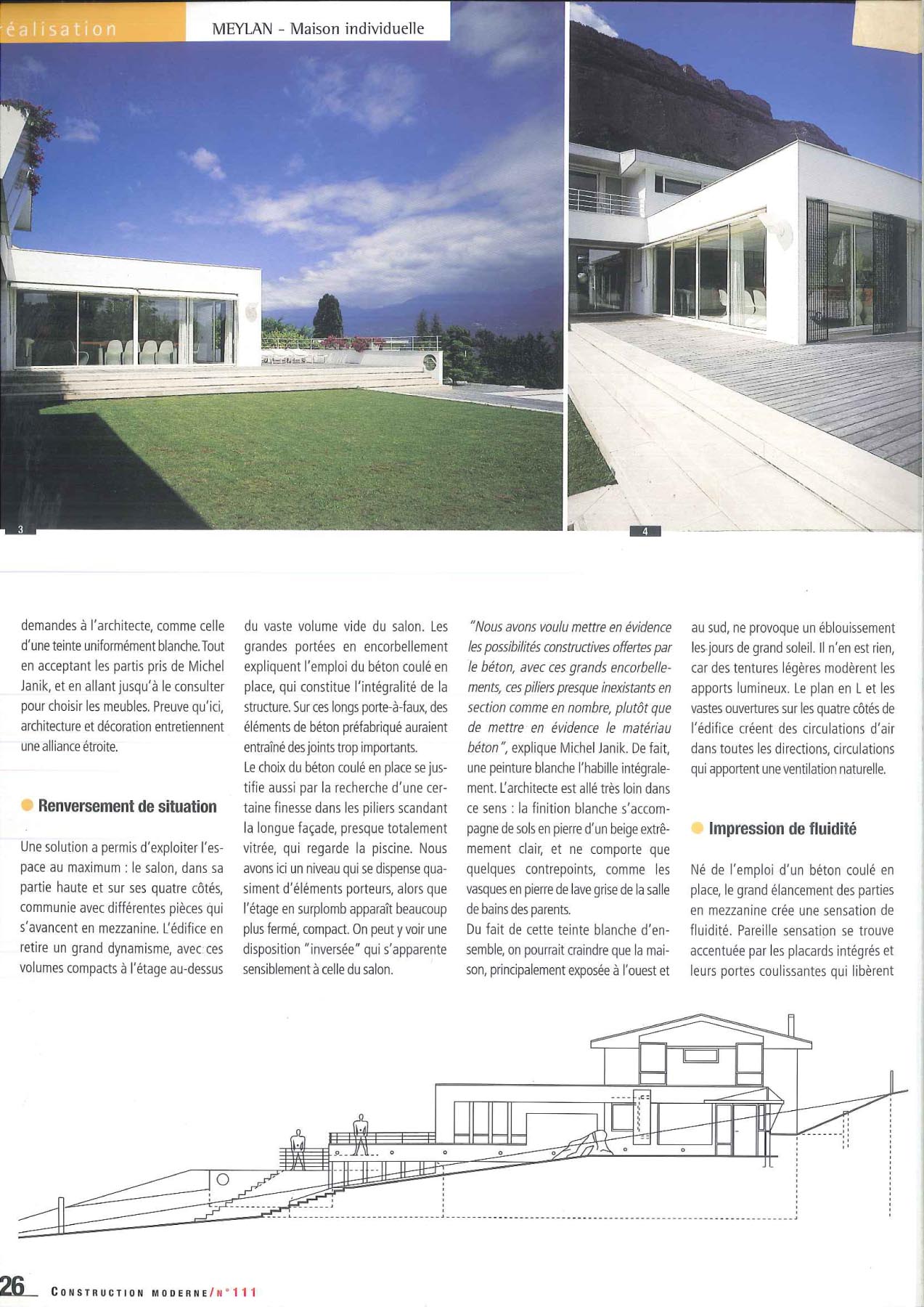 éalisation

MEYLAN - Maison individuelle

3

4

demandes à l'architecte, comme celle d'une teinte uniformément blanche. Tout en acceptant les partis pris de Michel Janik, et en allant jusqu'à le consulter pour choisir les meubles. Preuve qu'ici, architecture et décoration entretiennent une alliance étroite.

Renversement de situation

Une solution a permis d'exploiter l'espace au maximum : le salon, dans sa partie haute et sur ses quatre côtés, communie avec différentes pièces qui s'avancent en mezzanine. L'édifice en retire un grand dynamisme, avec ces volumes compacts à l'étage au-dessus du vaste volume vide du salon. Les grandes portées en encorbellement expliquent l'emploi du béton coulé en place, qui constitue l'intégralité de la structure. Sur ces longs porte-à-faux, des éléments de béton préfabriqué auraient entraîné des joints trop importants.

Le choix du béton coulé en place se justifie aussi par la recherche d'une certaine finesse dans les piliers scandant la longue façade, presque totalement vitrée, qui regarde la piscine. Nous avons ici un niveau qui se dispense quasiment d'éléments porteurs, alors que l'étage en surplomb apparaît beaucoup plus fermé, compact. On peut y voir une disposition "inversée" qui s'apparente sensiblement à celle du salon.

"Nous avons voulu mettre en évidence les possibilités constructives offertes par le béton, avec ces grands encorbellements, ces piliers presque inexistants en section comme en nombre, plutôt que de mettre en évidence le matériau béton", explique Michel Janik. De fait, une peinture blanche l'habille intégralement. L'architecte est allé très loin dans ce sens : la finition blanche s'accompagne de sols en pierre d'un beige extrêmement clair, et ne comporte que quelques contrepoints, comme les vasques en pierre de lave grise de la salle de bains des parents.

Du fait de cette teinte blanche d'ensemble, on pourrait craindre que la maison, principalement exposée à l'ouest et au sud, ne provoque un éblouissement les jours de grand soleil. Il n'en est rien, car des tentures légères modèrent les apports lumineux. Le plan en L et les vastes ouvertures sur les quatre côtés de l'édifice créent des circulations d'air dans toutes les directions, circulations qui apportent une ventilation naturelle.

Impression de fluidité

Né de l'emploi d'un béton coulé en place, le grand élancement des parties en mezzanine crée une sensation de fluidité. Pareille sensation se trouve accentuée par les placards intégrés et leurs portes coulissantes qui libèrent

26 CONSTRUCTION MODERNE/N°111